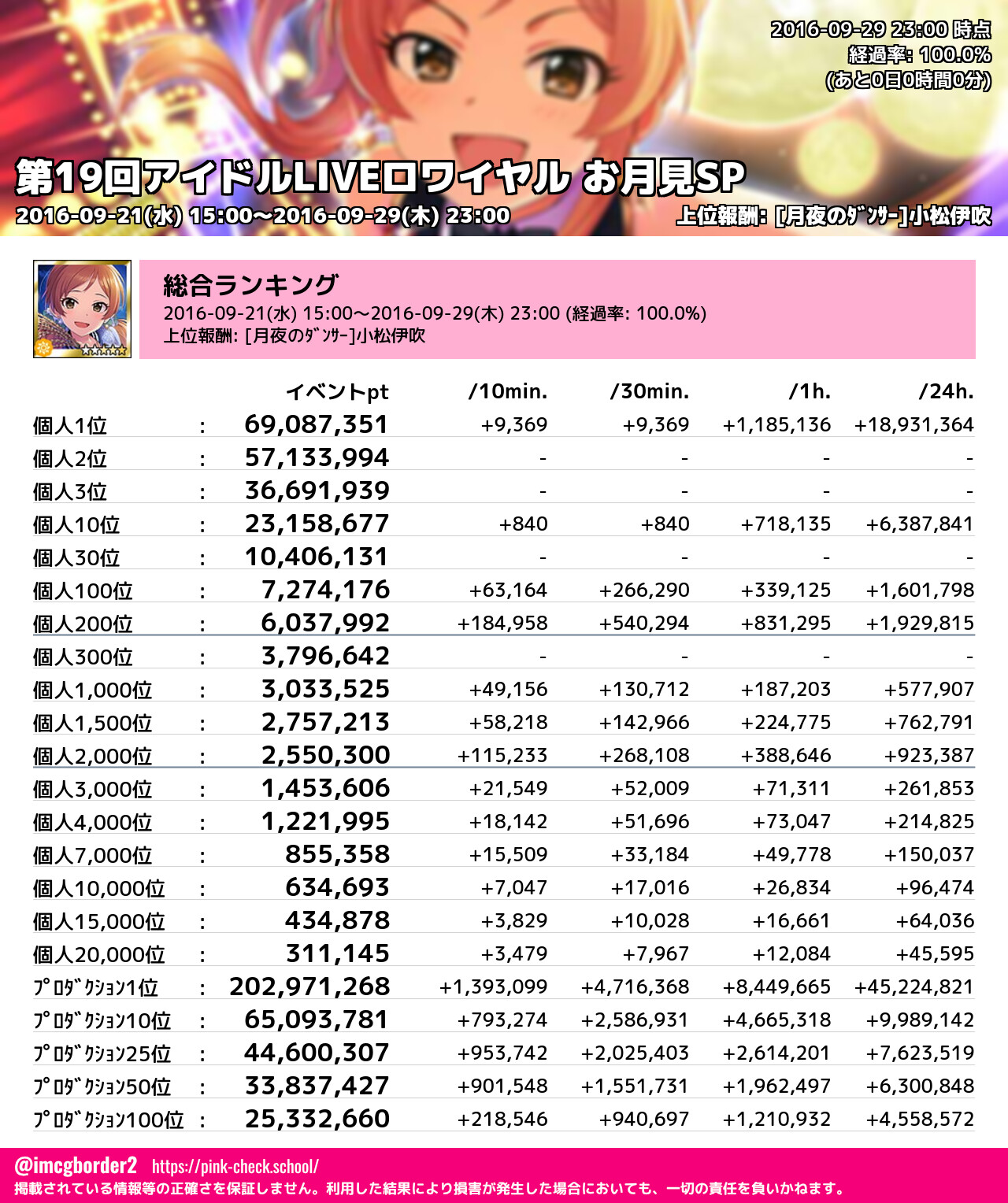 2016-09-29 23:00 時点
経過率: 100.0%
(あと0日0時間0分)

第19回アイドルLIVEロワイヤル お月見SP
2016-09-21(水) 15:00～2016-09-29(木) 23:00
上位報酬: [月夜のﾀﾞﾝｻｰ]小松伊吹

総合ランキング
2016-09-21(水) 15:00～2016-09-29(木) 23:00 (経過率: 100.0%)
上位報酬: [月夜のﾀﾞﾝｻｰ]小松伊吹

| | | イベントpt | /10min. | /30min. | /1h. | /24h. |
|---|---|---|---|---|---|---|
| 個人1位 | : | 69,087,351 | +9,369 | +9,369 | +1,185,136 | +18,931,364 |
| 個人2位 | : | 57,133,994 | - | - | - | - |
| 個人3位 | : | 36,691,939 | - | - | - | - |
| 個人10位 | : | 23,158,677 | +840 | +840 | +718,135 | +6,387,841 |
| 個人30位 | : | 10,406,131 | - | - | - | - |
| 個人100位 | : | 7,274,176 | +63,164 | +266,290 | +339,125 | +1,601,798 |
| 個人200位 | : | 6,037,992 | +184,958 | +540,294 | +831,295 | +1,929,815 |
| 個人300位 | : | 3,796,642 | - | - | - | - |
| 個人1,000位 | : | 3,033,525 | +49,156 | +130,712 | +187,203 | +577,907 |
| 個人1,500位 | : | 2,757,213 | +58,218 | +142,966 | +224,775 | +762,791 |
| 個人2,000位 | : | 2,550,300 | +115,233 | +268,108 | +388,646 | +923,387 |
| 個人3,000位 | : | 1,453,606 | +21,549 | +52,009 | +71,311 | +261,853 |
| 個人4,000位 | : | 1,221,995 | +18,142 | +51,696 | +73,047 | +214,825 |
| 個人7,000位 | : | 855,358 | +15,509 | +33,184 | +49,778 | +150,037 |
| 個人10,000位 | : | 634,693 | +7,047 | +17,016 | +26,834 | +96,474 |
| 個人15,000位 | : | 434,878 | +3,829 | +10,028 | +16,661 | +64,036 |
| 個人20,000位 | : | 311,145 | +3,479 | +7,967 | +12,084 | +45,595 |
| ﾌﾟﾛﾀﾞｸｼｮﾝ1位 | : | 202,971,268 | +1,393,099 | +4,716,368 | +8,449,665 | +45,224,821 |
| ﾌﾟﾛﾀﾞｸｼｮﾝ10位 | : | 65,093,781 | +793,274 | +2,586,931 | +4,665,318 | +9,989,142 |
| ﾌﾟﾛﾀﾞｸｼｮﾝ25位 | : | 44,600,307 | +953,742 | +2,025,403 | +2,614,201 | +7,623,519 |
| ﾌﾟﾛﾀﾞｸｼｮﾝ50位 | : | 33,837,427 | +901,548 | +1,551,731 | +1,962,497 | +6,300,848 |
| ﾌﾟﾛﾀﾞｸｼｮﾝ100位 | : | 25,332,660 | +218,546 | +940,697 | +1,210,932 | +4,558,572 |

@imcgborder2 https://pink-check.school/
掲載されている情報等の正確さを保証しません。利用した結果により損害が発生した場合においても、一切の責任を負いかねます。